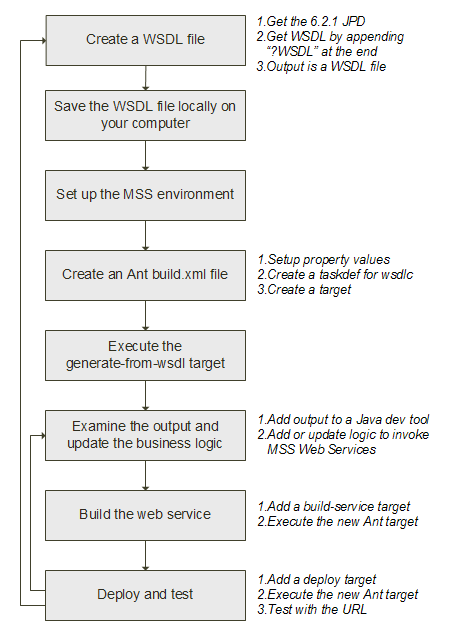 Create a WSDL file

1.Get the 6.2.1 JPD
2.Get WSDL by appending "?WSDL" at the end
3.Output is a WSDL file

Save the WSDL file locally on your computer

Set up the MSS environment

Create an Ant build.xml file

1.Setup property values
2.Create a taskdef for wsdlc
3.Create a target

Execute the generate-from-wsdl target

Examine the output and update the business logic

1.Add output to a Java dev tool
2.Add or update logic to invoke MSS Web Services

Build the web service

1.Add a build-service target
2.Execute the new Ant target

Deploy and test

1.Add a deploy target
2.Execute the new Ant target
3.Test with the URL